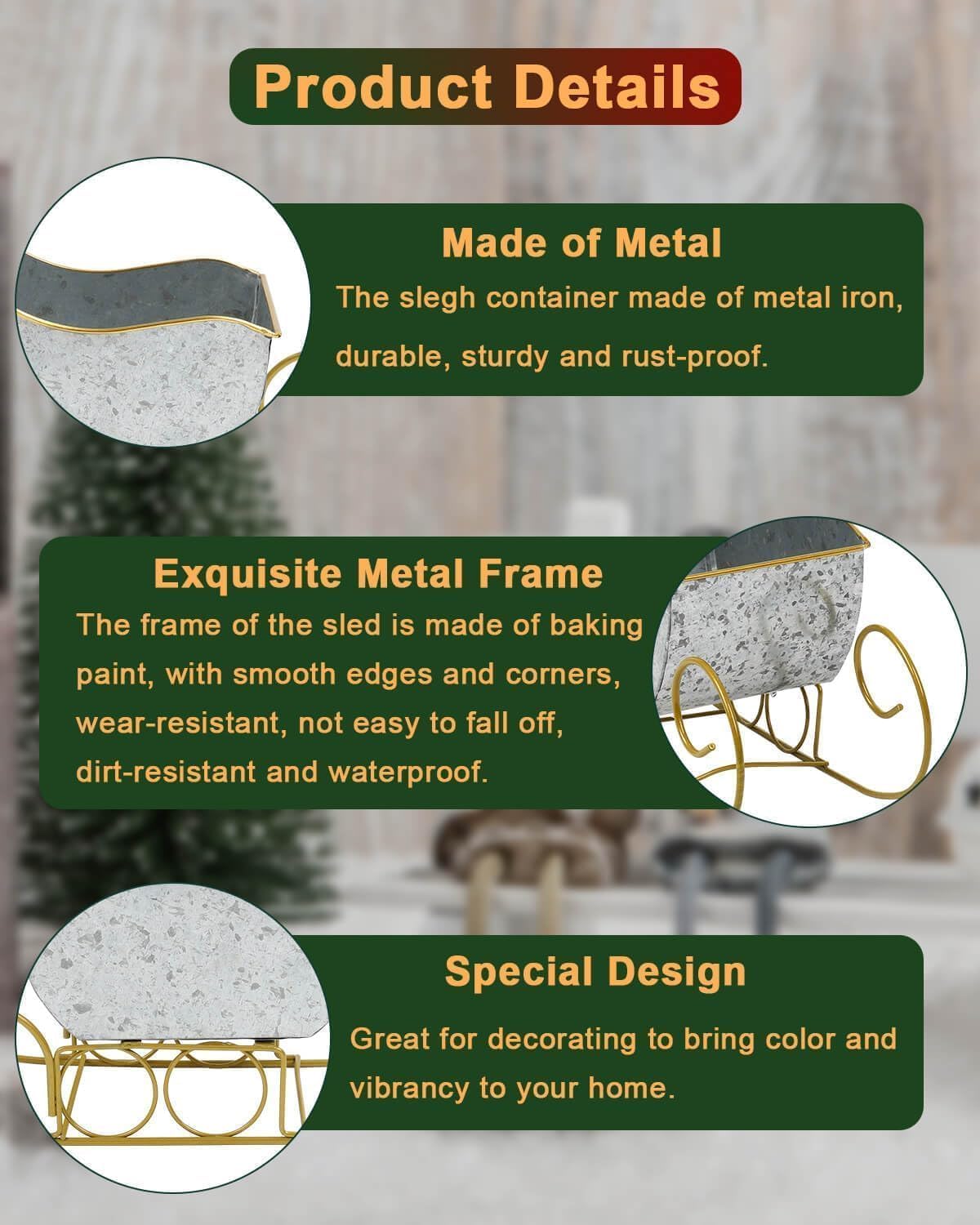 Product Details

Made of Metal

The slegh container made of metal iron, durable, sturdy and rust-proof.

Exquisite Metal Frame

The frame of the sled is made of baking paint, with smooth edges and corners, wear-resistant, not easy to fall off, dirt-resistant and waterproof.

Special Design

Great for decorating to bring color and vibrancy to your home.